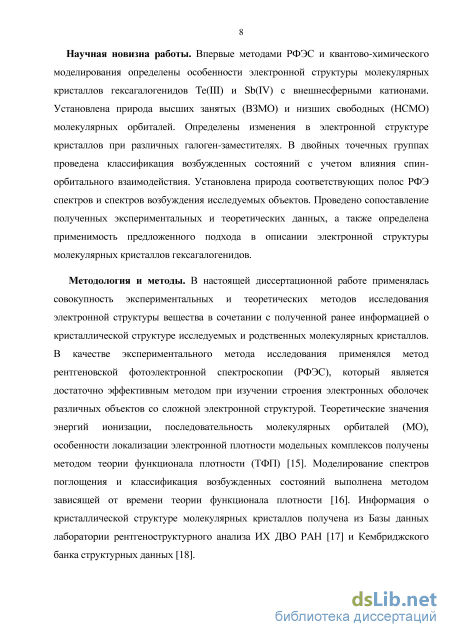 8

**Научная новизна работы.** Впервые методами РФЭС и квантово-химического моделирования определены особенности электронной структуры молекулярных кристаллов гексагалогенидов Te(III) и Sb(IV) с внешнесферными катионами. Установлена природа высших занятых (ВЗМО) и низших свободных (НСМО) молекулярных орбиталей. Определены изменения в электронной структуре кристаллов при различных галоген-заместителях. В двойных точечных группах проведена классификация возбужденных состояний с учетом влияния спин-орбитального взаимодействия. Установлена природа соответствующих полос РФЭ спектров и спектров возбуждения исследуемых объектов. Проведено сопоставление полученных экспериментальных и теоретических данных, а также определена применимость предложенного подхода в описании электронной структуры молекулярных кристаллов гексагалогенидов.

**Методология и методы.** В настоящей диссертационной работе применялась совокупность экспериментальных и теоретических методов исследования электронной структуры вещества в сочетании с полученной ранее информацией о кристаллической структуре исследуемых и родственных молекулярных кристаллов. В качестве экспериментального метода исследования применялся метод рентгеновской фотоэлектронной спектроскопии (РФЭС), который является достаточно эффективным методом при изучении строения электронных оболочек различных объектов со сложной электронной структурой. Теоретические значения энергий ионизации, последовательность молекулярных орбиталей (МО), особенности локализации электронной плотности модельных комплексов получены методом теории функционала плотности (ТФП) [15]. Моделирование спектров поглощения и классификация возбужденных состояний выполнена методом зависящей от времени теории функционала плотности [16]. Информация о кристаллической структуре молекулярных кристаллов получена из Базы данных лаборатории рентгеноструктурного анализа ИХ ДВО РАН [17] и Кембриджского банка структурных данных [18].

dsLib.net
библиотека диссертаций